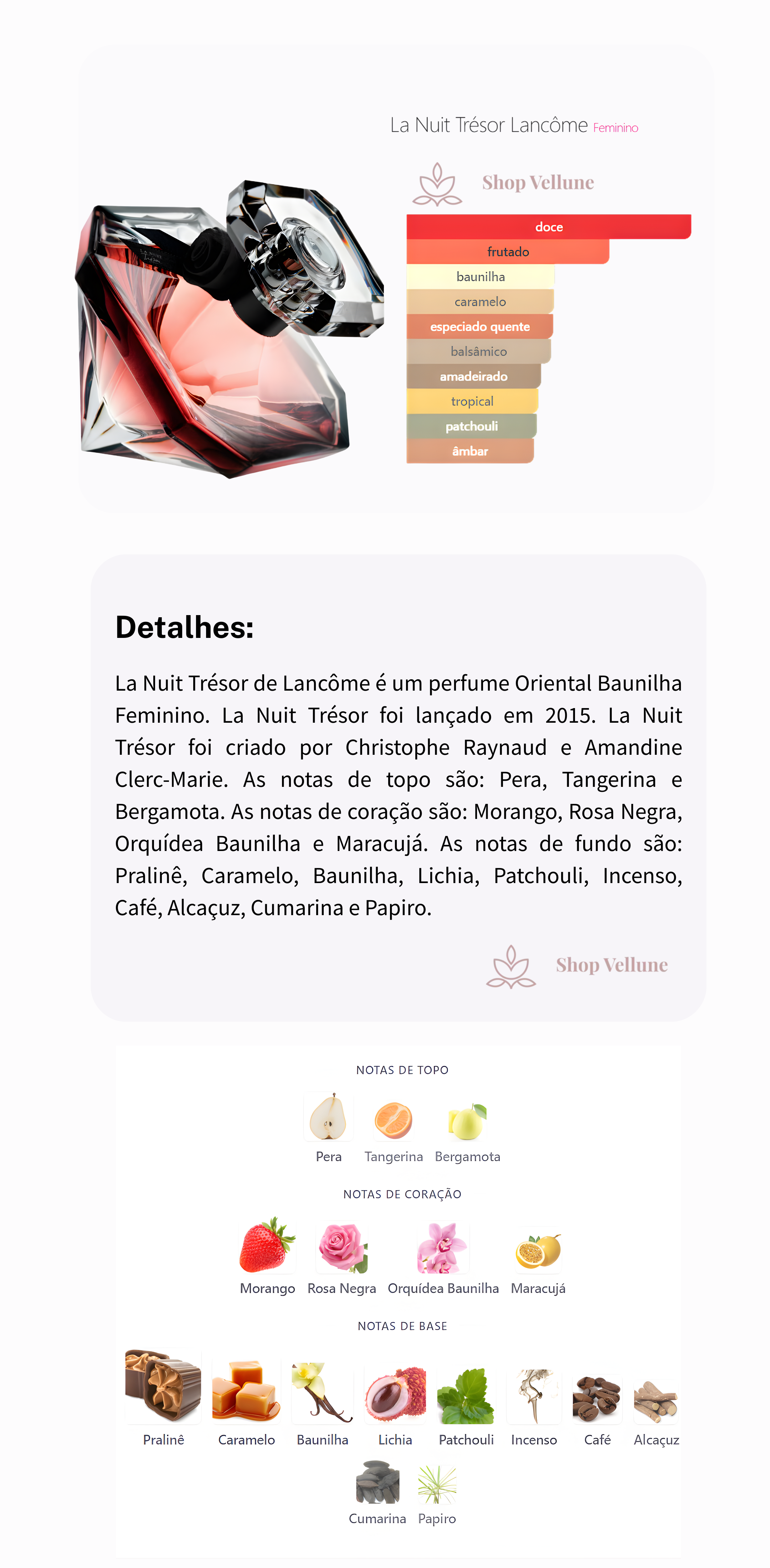 La Nuit Trésor Lancôme Feminino

Shop Vellune

doce
frutado
baunilha
caramelo
especiado quente
balsâmico
amadeirado
tropical
patchouli
âmbar

Detalhes:

La Nuit Trésor de Lancôme é um perfume Oriental Baunilha Feminino. La Nuit Trésor foi lançado em 2015. La Nuit Trésor foi criado por Christophe Raynaud e Amandine Clerc-Marie. As notas de topo são: Pera, Tangerina e Bergamota. As notas de coração são: Morango, Rosa Negra, Orquídea Baunilha e Maracujá. As notas de fundo são: Pralinê, Caramelo, Baunilha, Lichia, Patchouli, Incenso, Café, Alcaçuz, Cumarina e Papiro.

Shop Vellune

NOTAS DE TOPO

Pera Tangerina Bergamota

NOTAS DE CORAÇÃO

Morango Rosa Negra Orquídea Baunilha Maracujá

NOTAS DE BASE

Pralinê Caramelo Baunilha Lichia Patchouli Incenso Café Alcaçuz

Cumarina Papiro